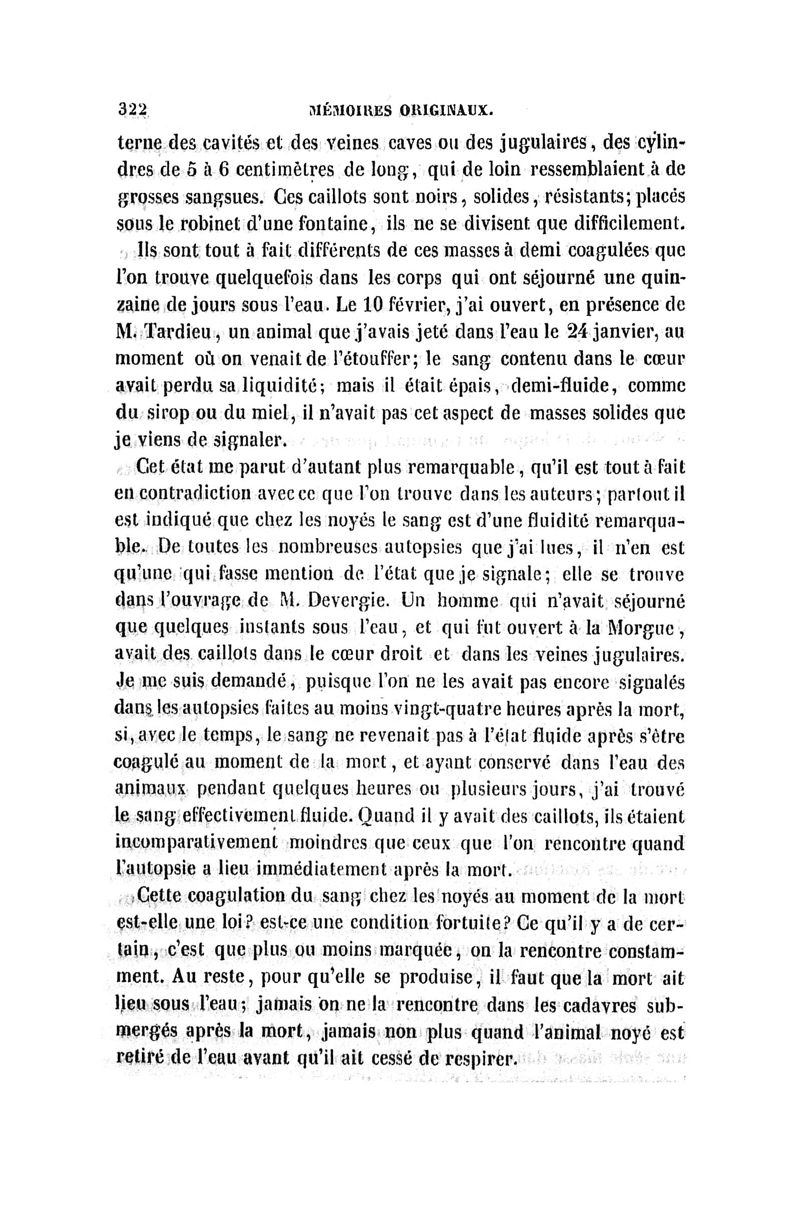 322 MÉMOIRES ORIGINAUX.

terne des cavités et des veines caves ou des jugulaires, des cylindres de 5 à 6 centimètres de long, qui de loin ressemblaient à de grosses sangsues. Ces caillots sont noirs, solides, résistants; placés sous le robinet d'une fontaine, ils ne se divisent que difficilement.

Ils sont tout à fait différents de ces masses à demi coagulées que l'on trouve quelquefois dans les corps qui ont séjourné une quinzaine de jours sous l'eau. Le 10 février, j'ai ouvert, en présence de M. Tardieu, un animal que j'avais jeté dans l'eau le 24 janvier, au moment où on venait de l'étouffer; le sang contenu dans le cœur avait perdu sa liquidité; mais il était épais, demi-fluide, comme du sirop ou du miel, il n'avait pas cet aspect de masses solides que je viens de signaler.

Cet état me parut d'autant plus remarquable, qu'il est tout à fait en contradiction avec ce que l'on trouve dans les auteurs; partout il est indiqué que chez les noyés le sang est d'une fluidité remarquable. De toutes les nombreuses autopsies que j'ai lues, il n'en est qu'une qui fasse mention de l'état que je signale; elle se trouve dans l'ouvrage de M. Devergie. Un homme qui n'avait séjourné que quelques instants sous l'eau, et qui fut ouvert à la Morgue, avait des caillots dans le cœur droit et dans les veines jugulaires. Je me suis demandé, puisque l'on ne les avait pas encore signalés dans les autopsies faites au moins vingt-quatre heures après la mort, si, avec le temps, le sang ne revenait pas à l'état fluide après s'être coagulé au moment de la mort, et ayant conservé dans l'eau des animaux pendant quelques heures ou plusieurs jours, j'ai trouvé le sang effectivement fluide. Quand il y avait des caillots, ils étaient incomparativement moindres que ceux que l'on rencontre quand l'autopsie a lieu immédiatement après la mort.

Cette coagulation du sang chez les noyés au moment de la mort est-elle une loi? est-ce une condition fortuite? Ce qu'il y a de certain, c'est que plus ou moins marquée, on la rencontre constamment. Au reste, pour qu'elle se produise, il faut que la mort ait lieu sous l'eau; jamais on ne la rencontre dans les cadavres submergés après la mort, jamais non plus quand l'animal noyé est retiré de l'eau avant qu'il ait cessé de respirer.